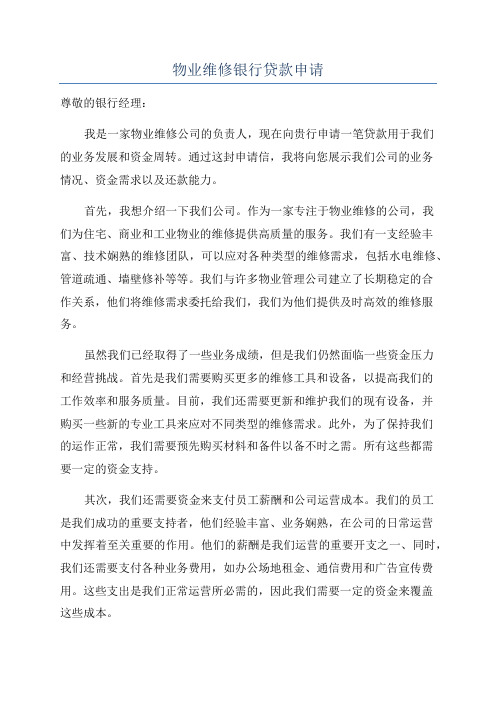 物业维修银行贷款申请

尊敬的银行经理：

我是一家物业维修公司的负责人，现在向贵行申请一笔贷款用于我们的业务发展和资金周转。通过这封申请信，我将向您展示我们公司的业务情况、资金需求以及还款能力。

首先，我想介绍一下我们公司。作为一家专注于物业维修的公司，我们为住宅、商业和工业物业的维修提供高质量的服务。我们有一支经验丰富、技术娴熟的维修团队，可以应对各种类型的维修需求，包括水电维修、管道疏通、墙壁修补等等。我们与许多物业管理公司建立了长期稳定的合作关系，他们将维修需求委托给我们，我们为他们提供及时高效的维修服务。

虽然我们已经取得了一些业务成绩，但是我们仍然面临一些资金压力和经营挑战。首先是我们需要购买更多的维修工具和设备，以提高我们的工作效率和服务质量。目前，我们还需要更新和维护我们的现有设备，并购买一些新的专业工具来应对不同类型的维修需求。此外，为了保持我们的运作正常，我们需要预先购买材料和备件以备不时之需。所有这些都需要一定的资金支持。

其次，我们还需要资金来支付员工薪酬和公司运营成本。我们的员工是我们成功的重要支持者，他们经验丰富、业务娴熟，在公司的日常运营中发挥着至关重要的作用。他们的薪酬是我们运营的重要开支之一、同时，我们还需要支付各种业务费用，如办公场地租金、通信费用和广告宣传费用。这些支出是我们正常运营所必需的，因此我们需要一定的资金来覆盖这些成本。